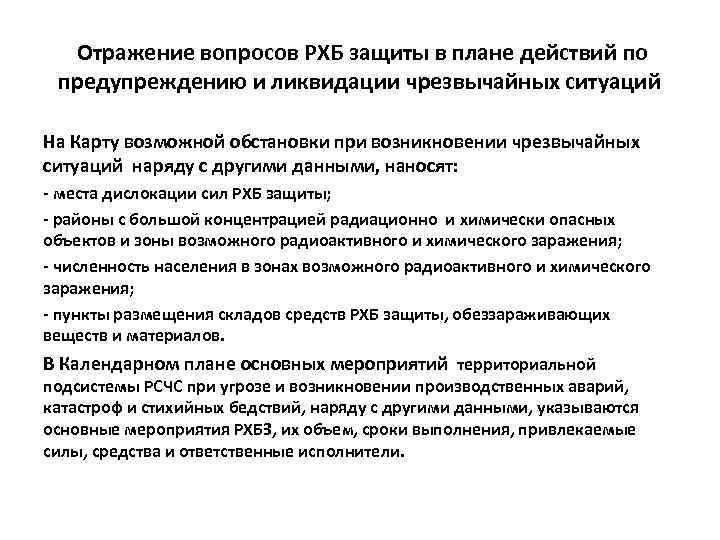 Отражение вопросов РХБ защиты в плане действий по предупреждению и ликвидации чрезвычайных ситуаций

На Карту возможной обстановки при возникновении чрезвычайных ситуаций наряду с другими данными, наносят:

- места дислокации сил РХБ защиты;

- районы с большой концентрацией радиационно и химически опасных объектов и зоны возможного радиоактивного и химического заражения;

- численность населения в зонах возможного радиоактивного и химического заражения;

- пункты размещения складов средств РХБ защиты, обеззараживающих веществ и материалов.

В Календарном плане основных мероприятий территориальной подсистемы РСЧС при угрозе и возникновении производственных аварий, катастроф и стихийных бедствий, наряду с другими данными, указываются основные мероприятия РХБЗ, их объем, сроки выполнения, привлекаемые силы, средства и ответственные исполнители.